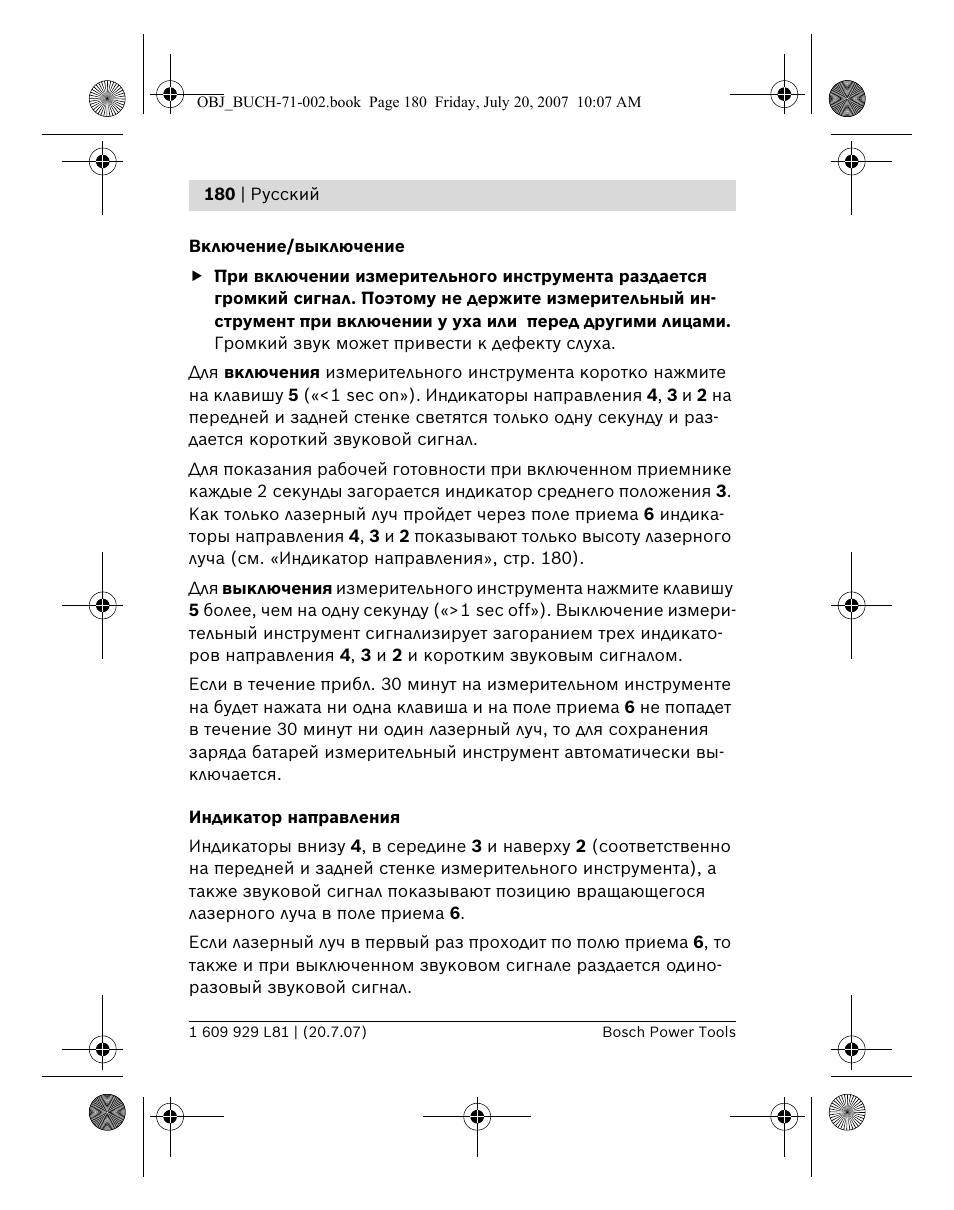 OBJ_BUCH-71-002.book Page 180 Friday, July 20, 2007 10:07 AM

180 | Русский

Включение/выключение

► При включении измерительного инструмента раздается громкий сигнал. Поэтому не держите измерительный инструмент при включении у уха или перед другими лицами. Громкий звук может привести к дефекту слуха.

Для включения измерительного инструмента коротко нажмите на клавишу 5 («<1 sec on»). Индикаторы направления 4, 3 и 2 на передней и задней стенке светятся только одну секунду и раздается короткий звуковой сигнал.

Для показания рабочей готовности при включенном приемнике каждые 2 секунды загорается индикатор среднего положения 3. Как только лазерный луч пройдет через поле приема 6 индикаторы направления 4, 3 и 2 показывают только высоту лазерного луча (см. «Индикатор направления», стр. 180).

Для выключения измерительного инструмента нажмите клавишу 5 более, чем на одну секунду («>1 sec off»). Выключение измерительный инструмент сигнализирует загоранием трех индикаторов направления 4, 3 и 2 и коротким звуковым сигналом.

Если в течение прибл. 30 минут на измерительном инструменте на будет нажата ни одна клавиша и на поле приема 6 не попадет в течение 30 минут ни один лазерный луч, то для сохранения заряда батарей измерительный инструмент автоматически выключается.

Индикатор направления

Индикаторы внизу 4, в середине 3 и наверху 2 (соответственно на передней и задней стенке измерительного инструмента), а также звуковой сигнал показывают позицию вращающегося лазерного луча в поле приема 6.

Если лазерный луч в первый раз проходит по полю приема 6, то также и при выключенном звуковом сигнале раздается одноразовый звуковой сигнал.

1 609 929 L81 | (20.7.07)

Bosch Power Tools